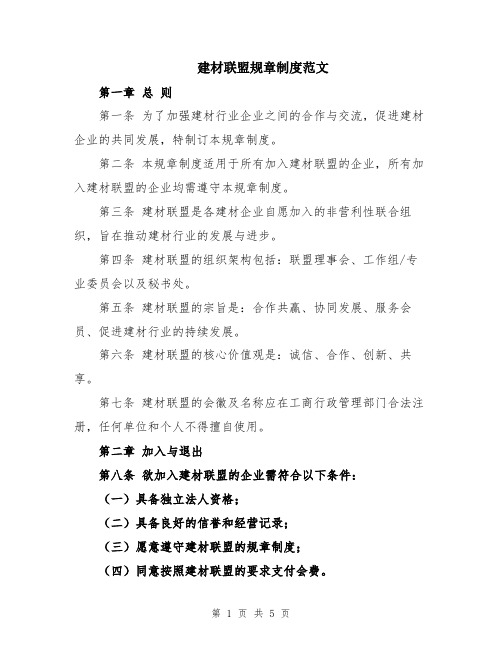 建材联盟规章制度范文

第一章 总 则

第一条 为了加强建材行业企业之间的合作与交流，促进建材企业的共同发展，特制订本规章制度。

第二条 本规章制度适用于所有加入建材联盟的企业，所有加入建材联盟的企业均需遵守本规章制度。

第三条 建材联盟是各建材企业自愿加入的非营利性联合组织，旨在推动建材行业的发展与进步。

第四条 建材联盟的组织架构包括：联盟理事会、工作组/专业委员会以及秘书处。

第五条 建材联盟的宗旨是：合作共赢、协同发展、服务会员、促进建材行业的持续发展。

第六条 建材联盟的核心价值观是：诚信、合作、创新、共享。

第七条 建材联盟的会徽及名称应在工商行政管理部门合法注册，任何单位和个人不得擅自使用。

第二章 加入与退出

第八条 欲加入建材联盟的企业需符合以下条件：

（一）具备独立法人资格；

（二）具备良好的信誉和经营记录；

（三）愿意遵守建材联盟的规章制度；

（四）同意按照建材联盟的要求支付会费。

第 1 页 共 5 页